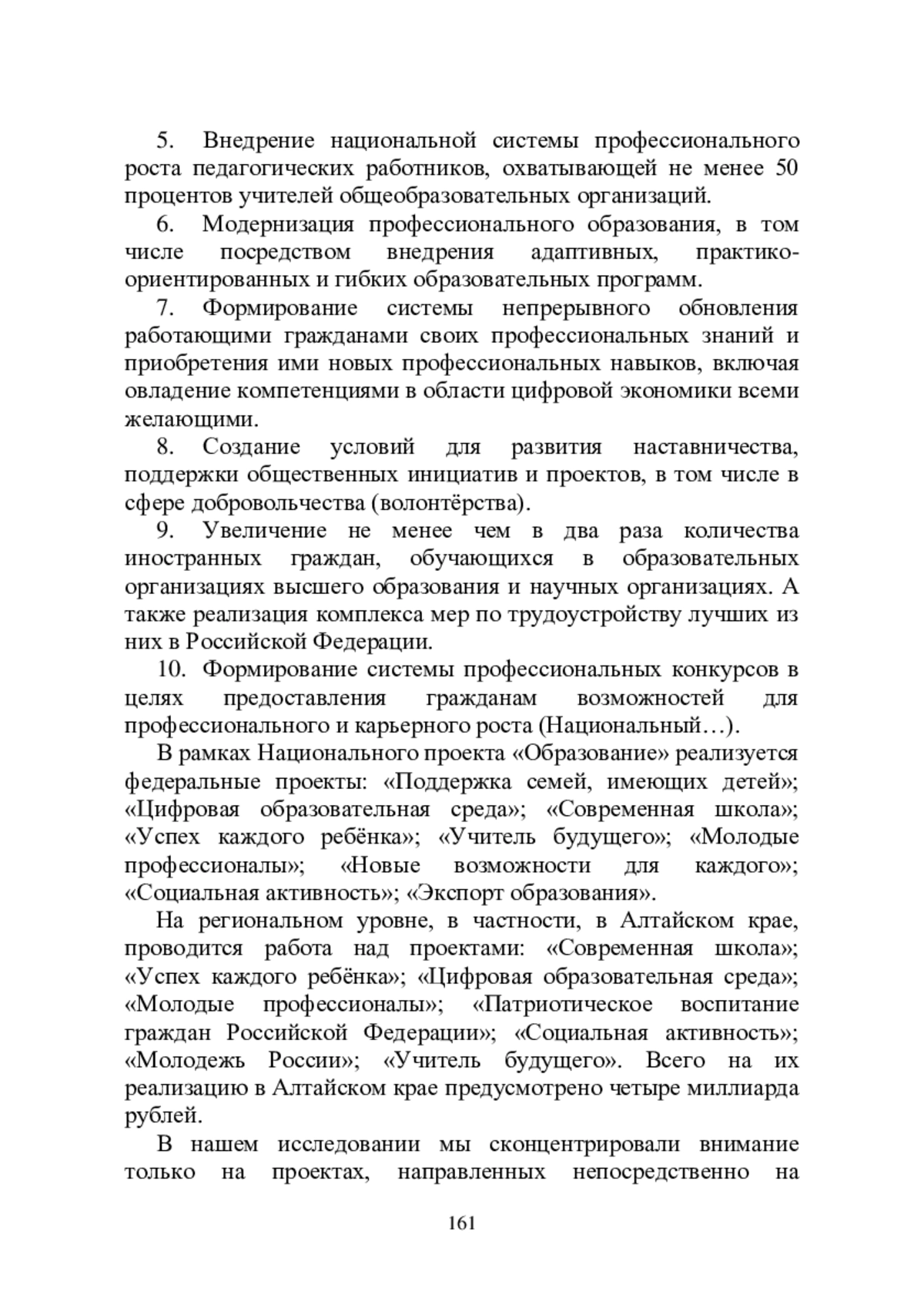 5. Внедрение национальной системы профессионального роста педагогических работников, охватывающей не менее 50 процентов учителей общеобразовательных организаций.

6. Модернизация профессионального образования, в том числе посредством внедрения адаптивных, практико-ориентированных и гибких образовательных программ.

7. Формирование системы непрерывного обновления работающими гражданами своих профессиональных знаний и приобретения ими новых профессиональных навыков, включая овладение компетенциями в области цифровой экономики всеми желающими.

8. Создание условий для развития наставничества, поддержки общественных инициатив и проектов, в том числе в сфере добровольчества (волонтёрства).

9. Увеличение не менее чем в два раза количества иностранных граждан, обучающихся в образовательных организациях высшего образования и научных организациях. А также реализация комплекса мер по трудоустройству лучших из них в Российской Федерации.

10. Формирование системы профессиональных конкурсов в целях предоставления гражданам возможностей для профессионального и карьерного роста (Национальный…).

В рамках Национального проекта «Образование» реализуется федеральные проекты: «Поддержка семей, имеющих детей»; «Цифровая образовательная среда»; «Современная школа»; «Успех каждого ребёнка»; «Учитель будущего»; «Молодые профессионалы»; «Новые возможности для каждого»; «Социальная активность»; «Экспорт образования».

На региональном уровне, в частности, в Алтайском крае, проводится работа над проектами: «Современная школа»; «Успех каждого ребёнка»; «Цифровая образовательная среда»; «Молодые профессионалы»; «Патриотическое воспитание граждан Российской Федерации»; «Социальная активность»; «Молодежь России»; «Учитель будущего». Всего на их реализацию в Алтайском крае предусмотрено четыре миллиарда рублей.

В нашем исследовании мы сконцентрировали внимание только на проектах, направленных непосредственно на

161